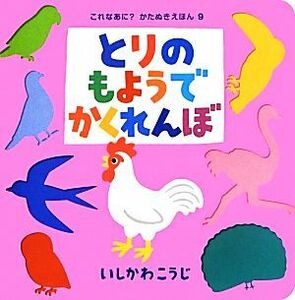 これなあに? かたぬきえほん 9

とりの
もようで
かくれんぼ

いしかわこうじ